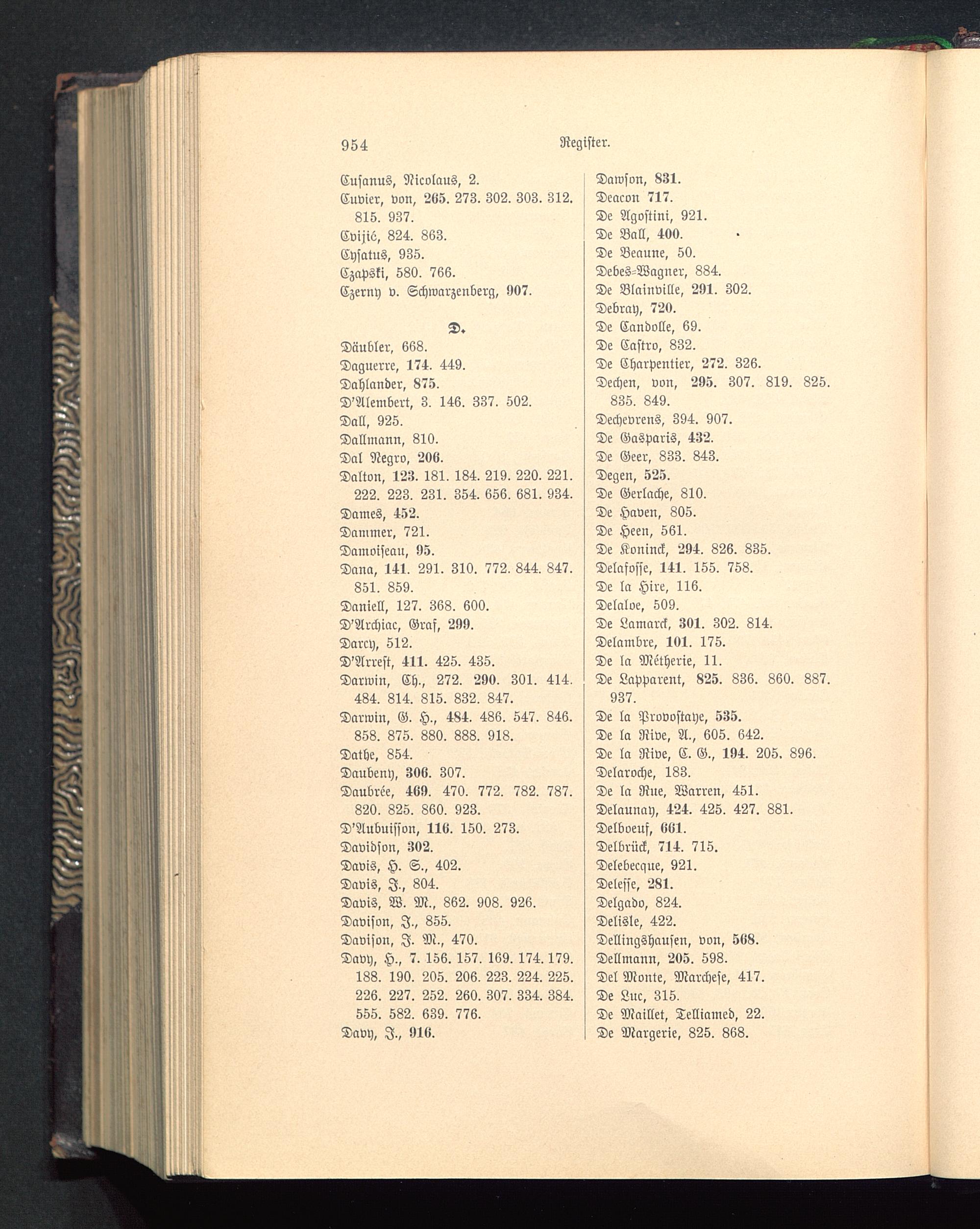 954 Register.

Cusanus, Nicolaus, 2.
Cuvier, von, 265. 273. 302. 303. 312. 815. 937.
Cvijić, 824. 863.
Cysatus, 935.
Czapski, 580. 766.
Czerny v. Schwarzenberg, 907.

D.

Däubler, 668.
Daguerre, 174. 449.
Dahlander, 875.
D'Alembert, 3. 146. 337. 502.
Dall, 925.
Dallmann, 810.
Dal Negro, 206.
Dalton, 123. 181. 184. 219. 220. 221. 222. 223. 231. 354. 656. 681. 934.
Dames, 452.
Dammer, 721.
Damoiseau, 95.
Dana, 141. 291. 310. 772. 844. 847. 851. 859.
Daniell, 127. 368. 600.
D'Archiac, Graf, 299.
Darcy, 512.
D'Arrest, 411. 425. 435.
Darwin, Ch., 272. 290. 301. 414. 484. 814. 815. 832. 847.
Darwin, G. H., 484. 486. 547. 846. 858. 875. 880. 888. 918.
Dathe, 854.
Daubeny, 306. 307.
Daubrée, 469. 470. 772. 782. 787. 820. 825. 860. 923.
D'Aubuisson, 116. 150. 273.
Davidson, 302.
Davis, H. S., 402.
Davis, J., 804.
Davis, W. M., 862. 908. 926.
Davison, J., 855.
Davison, J. M., 470.
Davy, H., 7. 156. 157. 169. 174. 179. 188. 190. 205. 206. 223. 224. 225. 226. 227. 252. 260. 307. 334. 384. 555. 582. 639. 776.
Davy, J., 916.

Dawson, 831.
Deacon 717.
De Agostini, 921.
De Ball, 400.
De Beaune, 50.
Debes-Wagner, 884.
De Blainville, 291. 302.
Debray, 720.
De Candolle, 69.
De Castro, 832.
De Charpentier, 272. 326.
Dechen, von, 295. 307. 819. 825. 835. 849.
Dechevrens, 394. 907.
De Gasparis, 432.
De Geer, 833. 843.
Degen, 525.
De Gerlache, 810.
De Haven, 805.
De Heen, 561.
De Koninck, 294. 826. 835.
Delafosse, 141. 155. 758.
De la Hire, 116.
Delalve, 509.
De Lamarck, 301. 302. 814.
Delambre, 101. 175.
De la Métherie, 11.
De Lapparent, 825. 836. 860. 887. 937.
De la Provostaye, 535.
De la Rive, A., 605. 642.
De la Rive, C. G., 194. 205. 896.
Delaroche, 183.
De la Rue, Warren, 451.
Delaunay, 424. 425. 427. 881.
Delboeuf, 661.
Delbrück, 714. 715.
Delebecque, 921.
Delesse, 281.
Delgado, 824.
Delisle, 422.
Dellingshausen, von, 568.
Dellmann, 205. 598.
Del Monte, Marchese, 417.
De Luc, 315.
De Maillet, Telliamed, 22.
De Margerie, 825. 868.